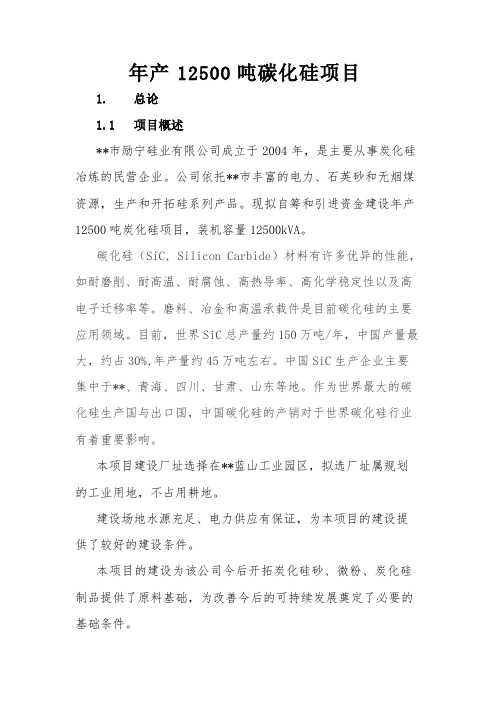 年产 12500 吨碳化硅项目

1. 总论

1.1 项目概述

**市励宁硅业有限公司成立于 2004 年，是主要从事炭化硅冶炼的民营企业。公司依托**市丰富的电力、石英砂和无烟煤资源，生产和开拓硅系列产品。现拟自筹和引进资金建设年产 12500 吨炭化硅项目，装机容量 12500kVA。

碳化硅（SiC, Silicon Carbide）材料有许多优异的性能，如耐磨削、耐高温、耐腐蚀、高热导率、高化学稳定性以及高电子迁移率等。磨料、冶金和高温承载件是目前碳化硅的主要应用领域。目前，世界 SiC 总产量约 150 万吨/年，中国产量最大，约占 30%,年产量约 45 万吨左右。中国 SiC 生产企业主要集中于**、青海、四川、甘肃、山东等地。作为世界最大的碳化硅生产国与出口国，中国碳化硅的产销对于世界碳化硅行业有着重要影响。

本项目建设厂址选择在**蓝山工业园区，拟选厂址属规划的工业用地，不占用耕地。

建设场地水源充足、电力供应有保证，为本项目的建设提供了较好的建设条件。

本项目的建设为该公司今后开拓炭化硅砂、微粉、炭化硅制品提供了原料基础，为改善今后的可持续发展奠定了必要的基础条件。